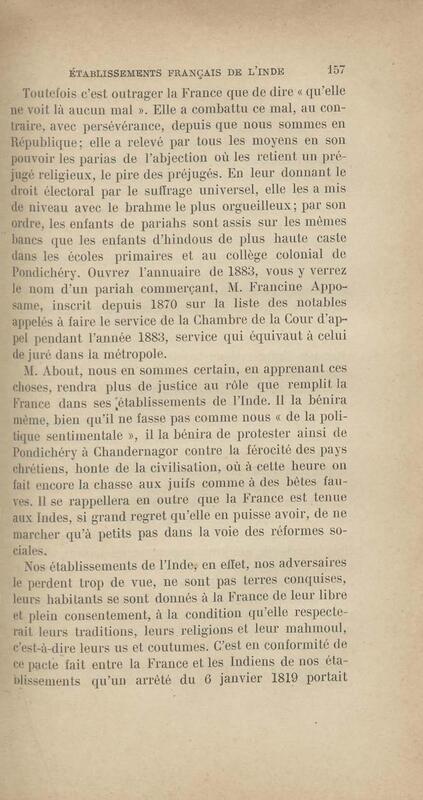 ÉTABLISSEMENTS FRANÇAIS DE L'INDE 157

Toutefois c'est outrager la France que de dire « qu'elle ne voit là aucun mal ». Elle a combattu ce mal, au contraire, avec persévérance, depuis que nous sommes en République; elle a relevé par tous les moyens en son pouvoir les parias de l'abjection où les retient un préjugé religieux, le pire des préjugés. En leur donnant le droit électoral par le suffrage universel, elle les a mis de niveau avec le brahme le plus orgueilleux; par son ordre, les enfants de pariahs sont assis sur les mêmes bancs que les enfants d'hindous de plus haute caste dans les écoles primaires et au collège colonial de Pondichéry. Ouvrez l'annuaire de 1883, vous y verrez le nom d'un pariah commerçant, M. Francine Apposame, inscrit depuis 1870 sur la liste des notables appelés à faire le service de la Chambre de la Cour d'appel pendant l'année 1883, service qui équivaut à celui de juré dans la métropole.

M. About, nous en sommes certain, en apprenant ces choses, rendra plus de justice au rôle que remplit la France dans ses établissements de l'Inde. Il la bénira même, bien qu'il ne fasse pas comme nous « de la politique sentimentale », il la bénira de protester ainsi de Pondichéry à Chandernagor contre la férocité des pays chrétiens, honte de la civilisation, où à cette heure on fait encore la chasse aux juifs comme à des bêtes fauves. Il se rappellera en outre que la France est tenue aux Indes, si grand regret qu'elle en puisse avoir, de ne marcher qu'à petits pas dans la voie des réformes sociales.

Nos établissements de l'Inde, en effet, nos adversaires le perdent trop de vue, ne sont pas terres conquises, leurs habitants se sont donnés à la France de leur libre et plein consentement, à la condition qu'elle respecterait leurs traditions, leurs religions et leur mahmoul, c'est-à-dire leurs us et coutumes. C'est en conformité de ce pacte fait entre la France et les Indiens de nos établissements qu'un arrêté du 6 janvier 1819 portait